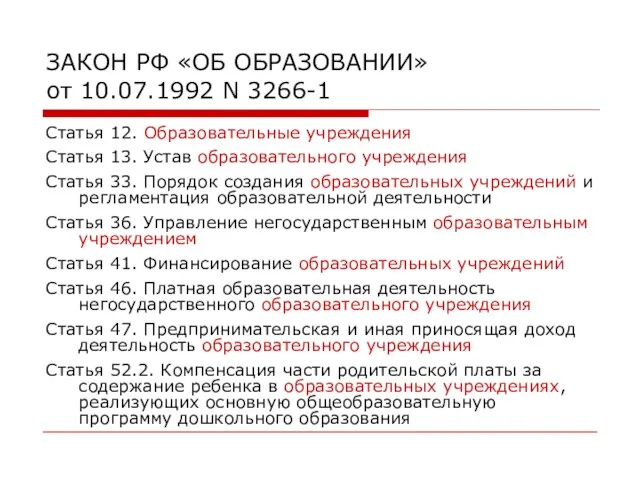 ЗАКОН РФ «ОБ ОБРАЗОВАНИИ»
от 10.07.1992 N 3266-1

Статья 12. Образовательные учреждения

Статья 13. Устав образовательного учреждения

Статья 33. Порядок создания образовательных учреждений и регламентация образовательной деятельности

Статья 36. Управление негосударственным образовательным учреждением

Статья 41. Финансирование образовательных учреждений

Статья 46. Платная образовательная деятельность негосударственного образовательного учреждения

Статья 47. Предпринимательская и иная приносящая доход деятельность образовательного учреждения

Статья 52.2. Компенсация части родительской платы за содержание ребенка в образовательных учреждениях, реализующих основную общеобразовательную программу дошкольного образования